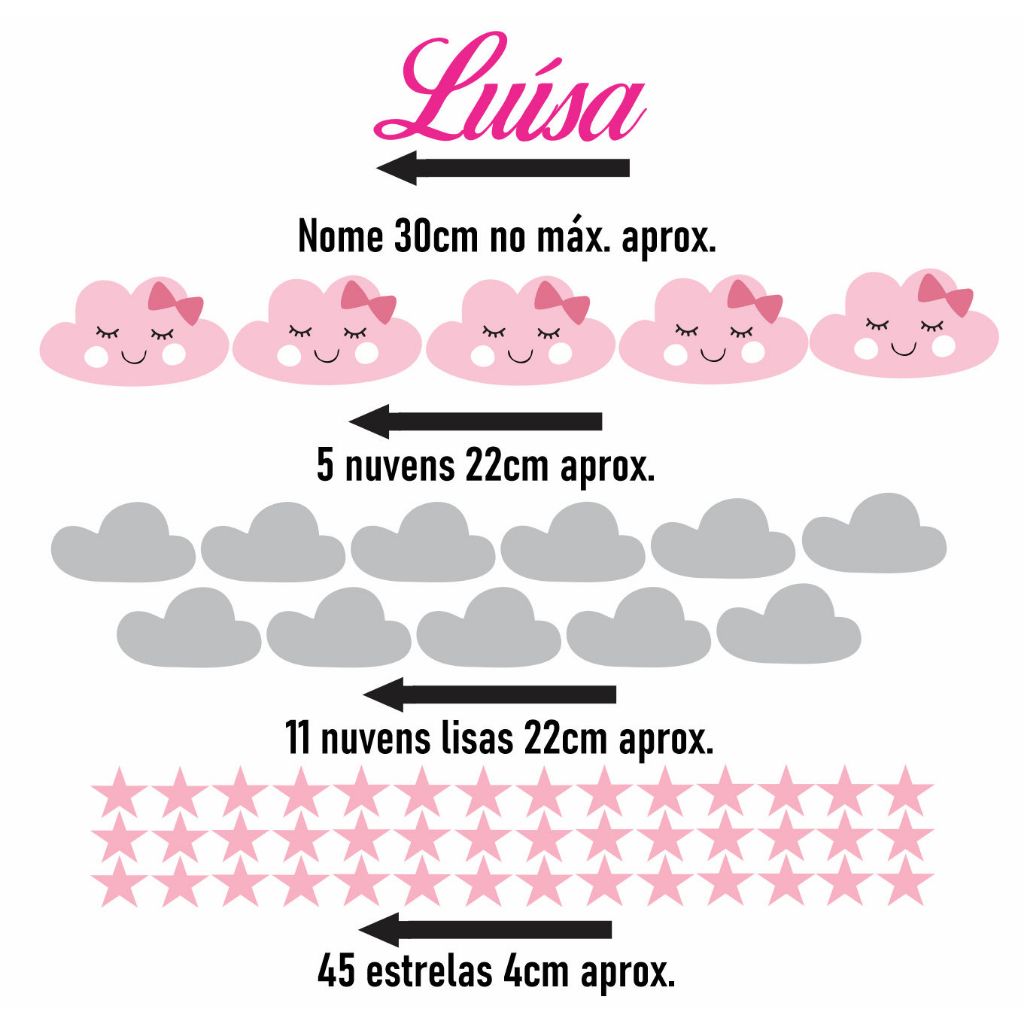 Luísa

Nome 30cm no máx. aprox.

5 nuvens 22cm aprox.

11 nuvens lisas 22cm aprox.

45 estrelas 4cm aprox.